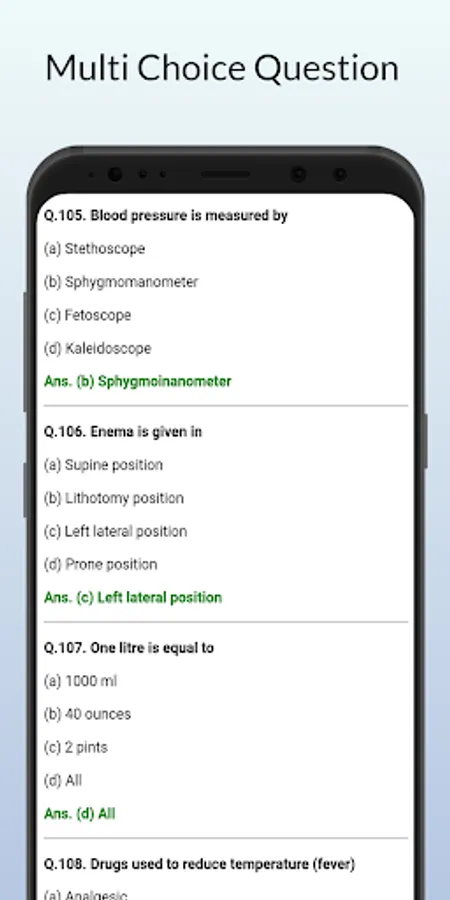 Multi Choice Question

Q.105. Blood pressure is measured by

(a) Stethoscope

(b) Sphygmomanometer

(c) Fetoscope

(d) Kaleidoscope

Ans. (b) Sphygmoinanometer

Q.106. Enema is given in

(a) Supine position

(b) Lithotomy position

(c) Left lateral position

(d) Prone position

Ans. (c) Left lateral position

Q.107. One litre is equal to

(a) 1000 ml

(b) 40 ounces

(c) 2 pints

(d) All

Ans. (d) All

Q.108. Drugs used to reduce temperature (fever)

(a) Analgesic